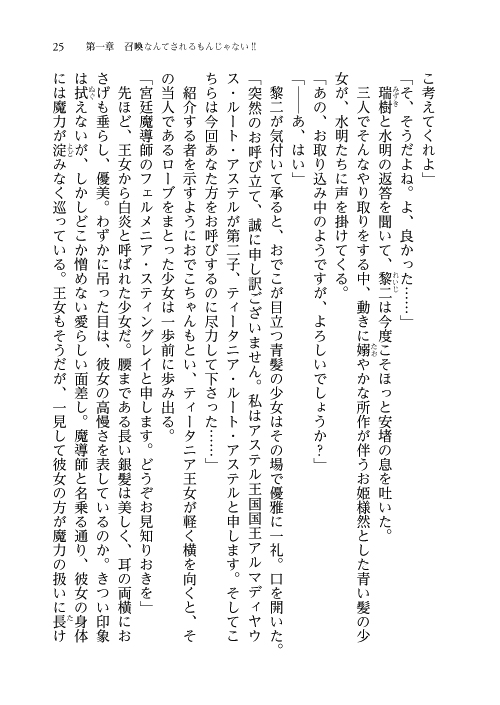 25　第一章　召喚なんてされるもんじゃない!!

こ考えてくれよ」

「そ、そうだよね。よ、良かった……」

瑞樹と水明の返答を聞いて、黎二は今度こそほっと安堵の息を吐いた。

三人でそんなやり取りをする中、動きに嫋やかな所作が伴うお姫様然とした青い髪の少女が、水明たちに声を掛けてくる。

「あの、お取り込み中のようですが、よろしいでしょうか？」

「――あ、はい」

黎二が気付いて承ると、おでこが目立つ青髪の少女はその場で優雅に一礼。口を開いた。

「突然のお呼び立て、誠に申し訳ございません。私はアステル王国国王アルマディヤウス・ルート・アステルが第二子、ティータニア・ルート・アステルと申します。そしてこちらは今回あなた方をお呼びするのに尽力して下さった……」

紹介する者を示すようにおでこちゃんもとい、ティータニア王女が軽く横を向くと、その当人であるローブをまとった少女は一歩前に歩み出る。

「宮廷魔導師のフェルメニア・スティングレイと申します。どうぞお見知りおきを」

先ほど、王女から白炎と呼ばれた少女だ。腰まである長い銀髪は美しく、耳の両横におさげも垂らし、優美。わずかに吊った目は、彼女の高慢さを表しているのか。きつい印象は拭えないが、しかしどこか憎めない愛らしい面差し。魔導師と名乗る通り、彼女の身体には魔力が淀みなく巡っている。王女もそうだが、一見して彼女の方が魔力の扱いに長け